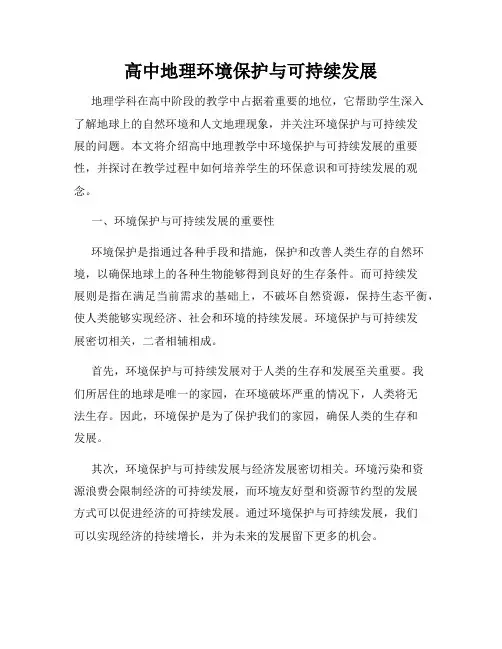 高中地理环境保护与可持续发展

地理学科在高中阶段的教学中占据着重要的地位，它帮助学生深入了解地球上的自然环境和人文地理现象，并关注环境保护与可持续发展的问题。本文将介绍高中地理教学中环境保护与可持续发展的重要性，并探讨在教学过程中如何培养学生的环保意识和可持续发展的观念。

一、环境保护与可持续发展的重要性

环境保护是指通过各种手段和措施，保护和改善人类生存的自然环境，以确保地球上的各种生物能够得到良好的生存条件。而可持续发展则是指在满足当前需求的基础上，不破坏自然资源，保持生态平衡，使人类能够实现经济、社会和环境的持续发展。环境保护与可持续发展密切相关，二者相辅相成。

首先，环境保护与可持续发展对于人类的生存和发展至关重要。我们所居住的地球是唯一的家园，在环境破坏严重的情况下，人类将无法生存。因此，环境保护是为了保护我们的家园，确保人类的生存和发展。

其次，环境保护与可持续发展与经济发展密切相关。环境污染和资源浪费会限制经济的可持续发展，而环境友好型和资源节约型的发展方式可以促进经济的可持续发展。通过环境保护与可持续发展，我们可以实现经济的持续增长，并为未来的发展留下更多的机会。